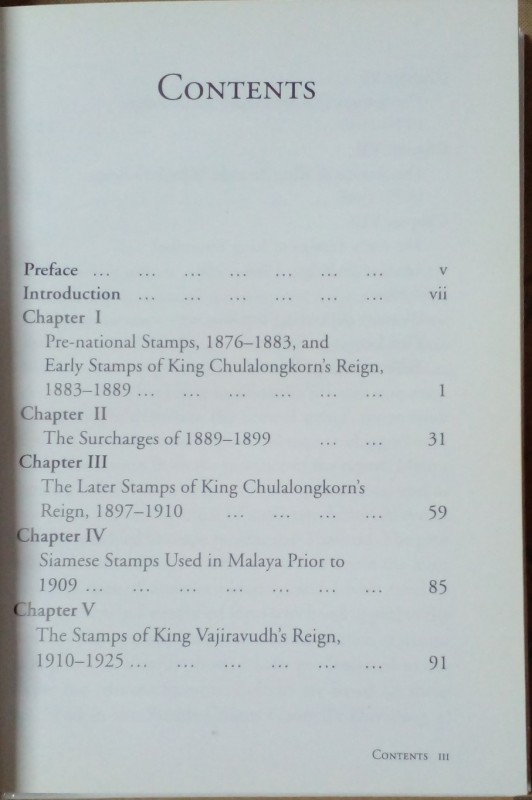 CONTENTS

Preface ... ... ... ... ... ... ... v
Introduction ... ... ... ... ... ... vii
Chapter I
Pre-national Stamps, 1876–1883, and Early Stamps of King Chulalongkorn's Reign, 1883–1889 ... ... ... ... ... ... 1
Chapter II
The Surcharges of 1889–1899 ... ... 31
Chapter III
The Later Stamps of King Chulalongkorn's Reign, 1897–1910 ... ... ... ... 59
Chapter IV
Siamese Stamps Used in Malaya Prior to 1909 ... ... ... ... ... ... ... 85
Chapter V
The Stamps of King Vajiravudh's Reign, 1910–1925 ... ... ... ... ... ... 91

CONTENTS III